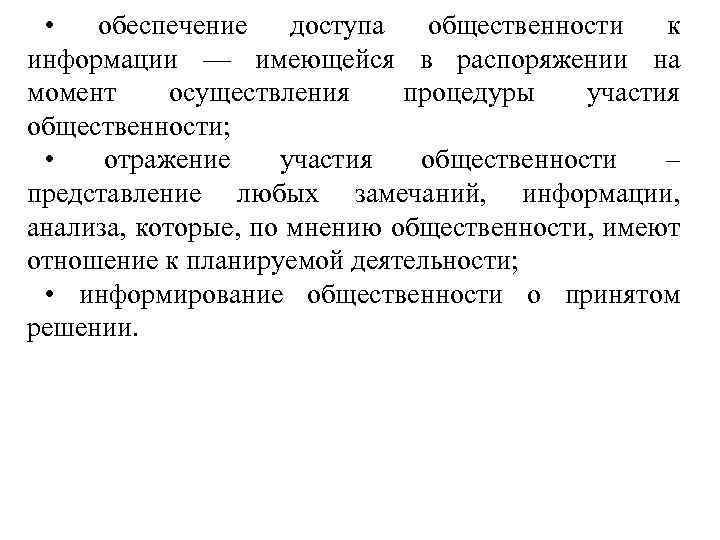 • обеспечение доступа общественности к информации — имеющейся в распоряжении на момент осуществления процедуры участия общественности;

• отражение участия общественности – представление любых замечаний, информации, анализа, которые, по мнению общественности, имеют отношение к планируемой деятельности;

• информирование общественности о принятом решении.